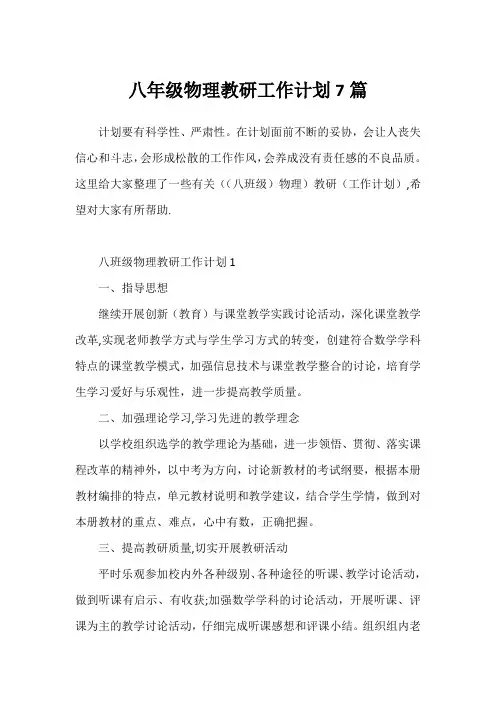 八年级物理教研工作计划 7 篇

计划要有科学性、严肃性。在计划面前不断的妥协，会让人丧失信心和斗志，会形成松散的工作作风，会养成没有责任感的不良品质。这里给大家整理了一些有关（（八班级）物理）教研（工作计划）,希望对大家有所帮助.

八班级物理教研工作计划 1

一、指导思想

继续开展创新（教育）与课堂教学实践讨论活动，深化课堂教学改革,实现老师教学方式与学生学习方式的转变，创建符合数学学科特点的课堂教学模式，加强信息技术与课堂教学整合的讨论，培育学生学习爱好与乐观性，进一步提高教学质量。

二、加强理论学习,学习先进的教学理念

以学校组织选学的教学理论为基础，进一步领悟、贯彻、落实课程改革的精神外，以中考为方向，讨论新教材的考试纲要，根据本册教材编排的特点，单元教材说明和教学建议，结合学生学情，做到对本册教材的重点、难点，心中有数，正确把握。

三、提高教研质量,切实开展教研活动

平时乐观参加校内外各种级别、各种途径的听课、教学讨论活动，做到听课有启示、有收获;加强数学学科的讨论活动，开展听课、评课为主的教学讨论活动，仔细完成听课感想和评课小结。组织组内老